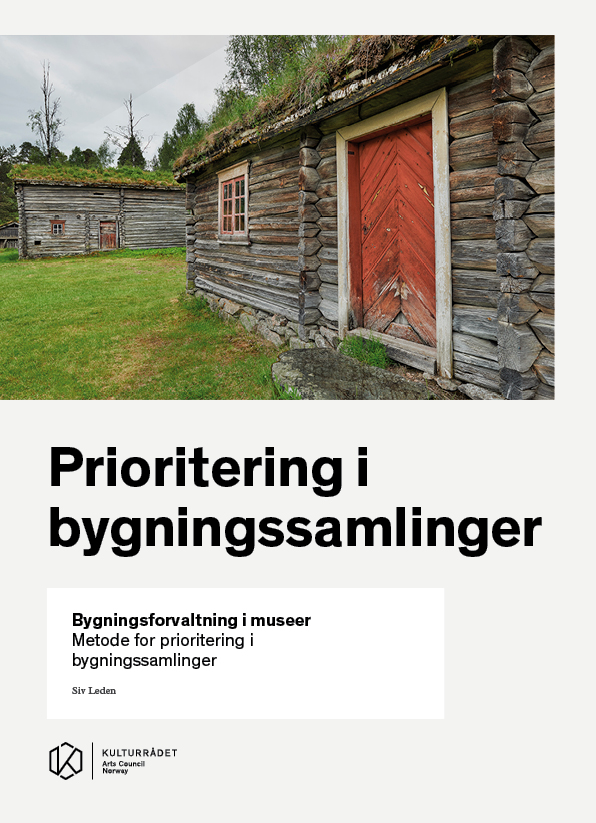 Prioritering i bygningssamlinger

Bygningsforvaltning i museer
Metode for prioritering i bygningssamlinger

Siv Leden

KULTURRÅDET
Arts Council
Norway